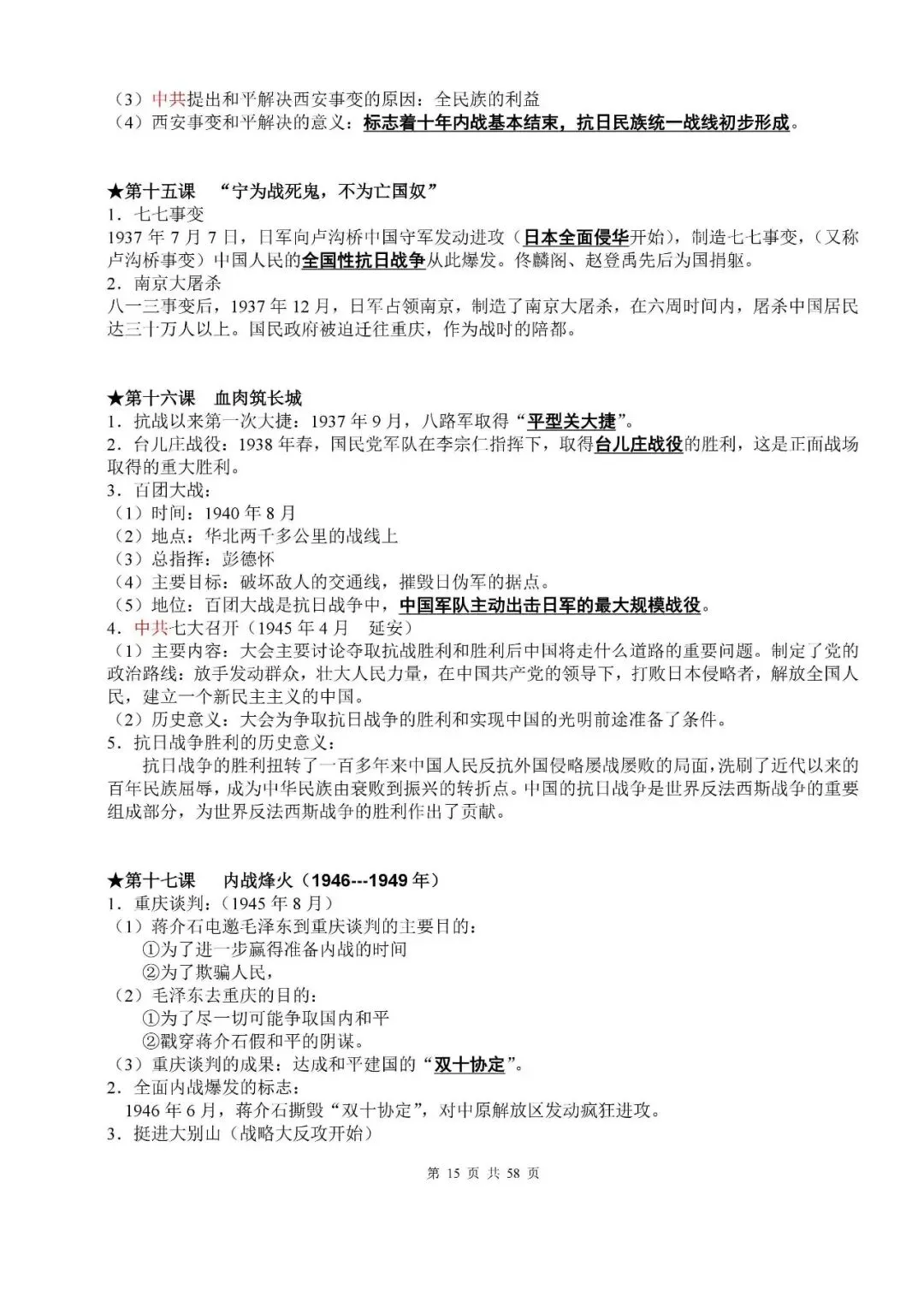 （3）中共提出和平解决西安事变的原因：全民族的利益
（4）西安事变和平解决的意义：标志着十年内战基本结束，抗日民族统一战线初步形成。

★第十五课 “宁为战死鬼，不为亡国奴”
1．七七事变
1937 年 7 月 7 日，日军向卢沟桥中国守军发动进攻（日本全面侵华开始），制造七七事变，（又称卢沟桥事变）中国人民的全国性抗日战争从此爆发。佟麟阁、赵登禹先后为国捐躯。
2．南京大屠杀
八一三事变后，1937 年 12 月，日军占领南京，制造了南京大屠杀，在六周时间内，屠杀中国居民达三十万人以上。国民政府被迫迁往重庆，作为战时的陪都。

★第十六课 血肉筑长城
1．抗战以来第一次大捷：1937 年 9 月，八路军取得“平型关大捷”。
2．台儿庄战役：1938 年春，国民党军队在李宗仁指挥下，取得台儿庄战役的胜利，这是正面战场取得的重大胜利。
3．百团大战：
（1）时间：1940 年 8 月
（2）地点：华北两千多公里的战线上
（3）总指挥：彭德怀
（4）主要目标：破坏敌人的交通线，摧毁日伪军的据点。
（5）地位：百团大战是抗日战争中，中国军队主动出击日军的最大规模战役。
4．中共七大召开（1945 年 4 月 延安）
（1）主要内容：大会主要讨论夺取抗战胜利和胜利后中国将走什么道路的重要问题。制定了党的政治路线：放手发动群众，壮大人民力量，在中国共产党的领导下，打败日本侵略者，解放全国人民，建立一个新民主主义的中国。
（2）历史意义：大会为争取抗日战争的胜利和实现中国的光明前途准备了条件。
5．抗日战争胜利的历史意义：
抗日战争的胜利扭转了一百多年来中国人民反抗外国侵略屡战屡败的局面，洗刷了近代以来的百年民族屈辱，成为中华民族由衰败到振兴的转折点。中国的抗日战争是世界反法西斯战争的重要组成部分，为世界反法西斯战争的胜利作出了贡献。

★第十七课 内战烽火（1946---1949 年）
1．重庆谈判：（1945 年 8 月）
（1）蒋介石电邀毛泽东到重庆谈判的主要目的：
①为了进一步赢得准备内战的时间
②为了欺骗人民，
（2）毛泽东去重庆的目的：
①为了尽一切可能争取国内和平
②戳穿蒋介石假和平的阴谋。
（3）重庆谈判的成果：达成和平建国的“双十协定”。
2．全面内战爆发的标志：
1946 年 6 月，蒋介石撕毁“双十协定”，对中原解放区发动疯狂进攻。
3．挺进大别山（战略大反攻开始）

第 15 页 共 58 页